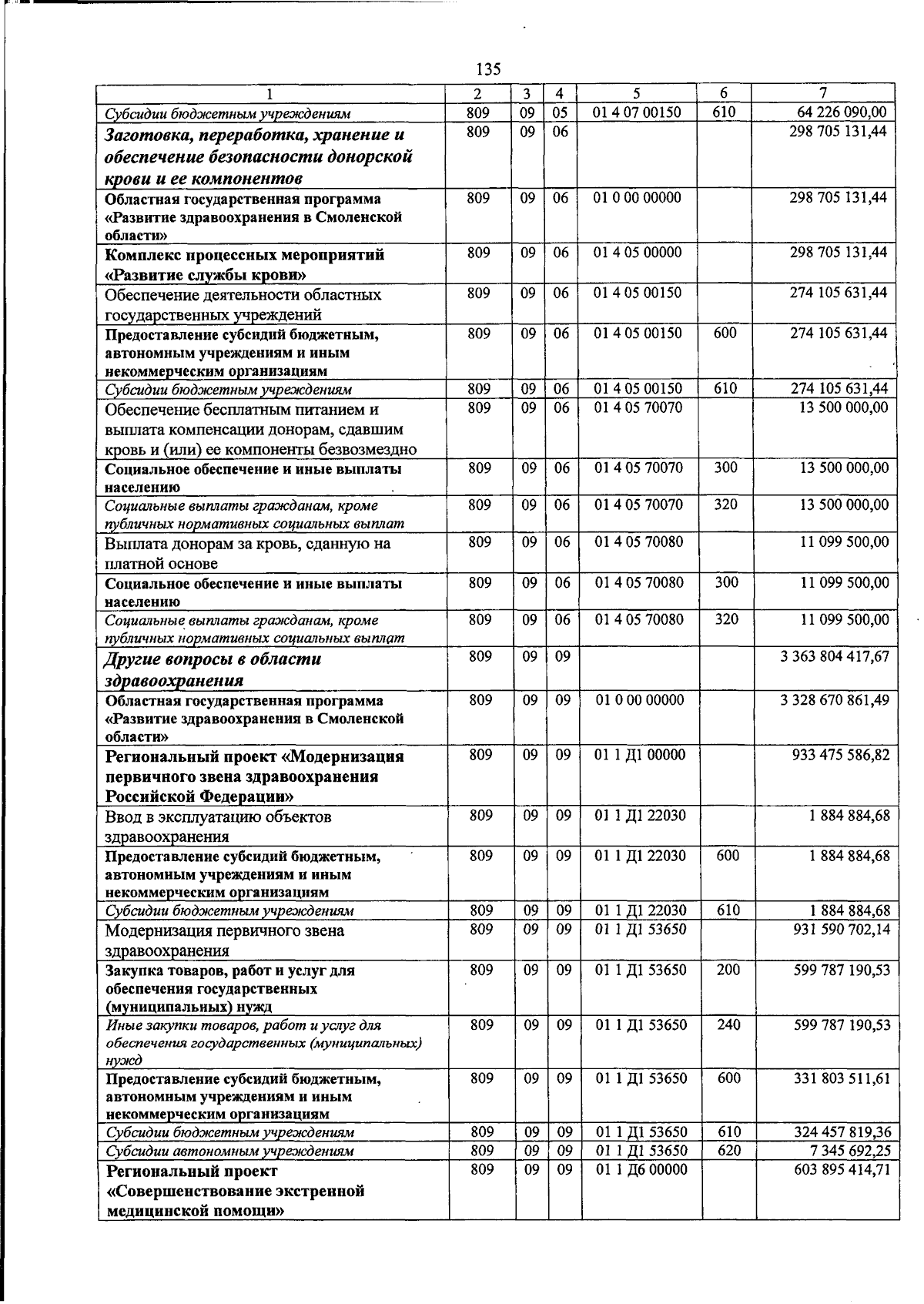 135

| 1 | 2 | 3 | 4 | 5 | 6 | 7 |
|---|---|---|---|---|---|---|
| Субсидии бюджетным учреждениям | 809 | 09 | 05 | 01 4 07 00150 | 610 | 64 226 090,00 |
| Заготовка, переработка, хранение и обеспечение безопасности донорской крови и ее компонентов | 809 | 09 | 06 | | | 298 705 131,44 |
| Областная государственная программа «Развитие здравоохранения в Смоленской области» | 809 | 09 | 06 | 01 0 00 00000 | | 298 705 131,44 |
| Комплекс процессных мероприятий «Развитие службы крови» | 809 | 09 | 06 | 01 4 05 00000 | | 298 705 131,44 |
| Обеспечение деятельности областных государственных учреждений | 809 | 09 | 06 | 01 4 05 00150 | | 274 105 631,44 |
| Предоставление субсидий бюджетным, автономным учреждениям и иным некоммерческим организациям | 809 | 09 | 06 | 01 4 05 00150 | 600 | 274 105 631,44 |
| Субсидии бюджетным учреждениям | 809 | 09 | 06 | 01 4 05 00150 | 610 | 274 105 631,44 |
| Обеспечение бесплатным питанием и выплата компенсации донорам, сдавшим кровь и (или) ее компоненты безвозмездно | 809 | 09 | 06 | 01 4 05 70070 | | 13 500 000,00 |
| Социальное обеспечение и иные выплаты населению | 809 | 09 | 06 | 01 4 05 70070 | 300 | 13 500 000,00 |
| Социальные выплаты гражданам, кроме публичных нормативных социальных выплат | 809 | 09 | 06 | 01 4 05 70070 | 320 | 13 500 000,00 |
| Выплата донорам за кровь, сданную на платной основе | 809 | 09 | 06 | 01 4 05 70080 | | 11 099 500,00 |
| Социальное обеспечение и иные выплаты населению | 809 | 09 | 06 | 01 4 05 70080 | 300 | 11 099 500,00 |
| Социальные выплаты гражданам, кроме публичных нормативных социальных выплат | 809 | 09 | 06 | 01 4 05 70080 | 320 | 11 099 500,00 |
| Другие вопросы в области здравоохранения | 809 | 09 | 09 | | | 3 363 804 417,67 |
| Областная государственная программа «Развитие здравоохранения в Смоленской области» | 809 | 09 | 09 | 01 0 00 00000 | | 3 328 670 861,49 |
| Региональный проект «Модернизация первичного звена здравоохранения Российской Федерации» | 809 | 09 | 09 | 01 1 Д1 00000 | | 933 475 586,82 |
| Ввод в эксплуатацию объектов здравоохранения | 809 | 09 | 09 | 01 1 Д1 22030 | | 1 884 884,68 |
| Предоставление субсидий бюджетным, автономным учреждениям и иным некоммерческим организациям | 809 | 09 | 09 | 01 1 Д1 22030 | 600 | 1 884 884,68 |
| Субсидии бюджетным учреждениям | 809 | 09 | 09 | 01 1 Д1 22030 | 610 | 1 884 884,68 |
| Модернизация первичного звена здравоохранения | 809 | 09 | 09 | 01 1 Д1 53650 | | 931 590 702,14 |
| Закупка товаров, работ и услуг для обеспечения государственных (муниципальных) нужд | 809 | 09 | 09 | 01 1 Д1 53650 | 200 | 599 787 190,53 |
| Иные закупки товаров, работ и услуг для обеспечения государственных (муниципальных) нужд | 809 | 09 | 09 | 01 1 Д1 53650 | 240 | 599 787 190,53 |
| Предоставление субсидий бюджетным, автономным учреждениям и иным некоммерческим организациям | 809 | 09 | 09 | 01 1 Д1 53650 | 600 | 331 803 511,61 |
| Субсидии бюджетным учреждениям | 809 | 09 | 09 | 01 1 Д1 53650 | 610 | 324 457 819,36 |
| Субсидии автономным учреждениям | 809 | 09 | 09 | 01 1 Д1 53650 | 620 | 7 345 692,25 |
| Региональный проект «Совершенствование экстренной медицинской помощи» | 809 | 09 | 09 | 01 1 Д6 00000 | | 603 895 414,71 |